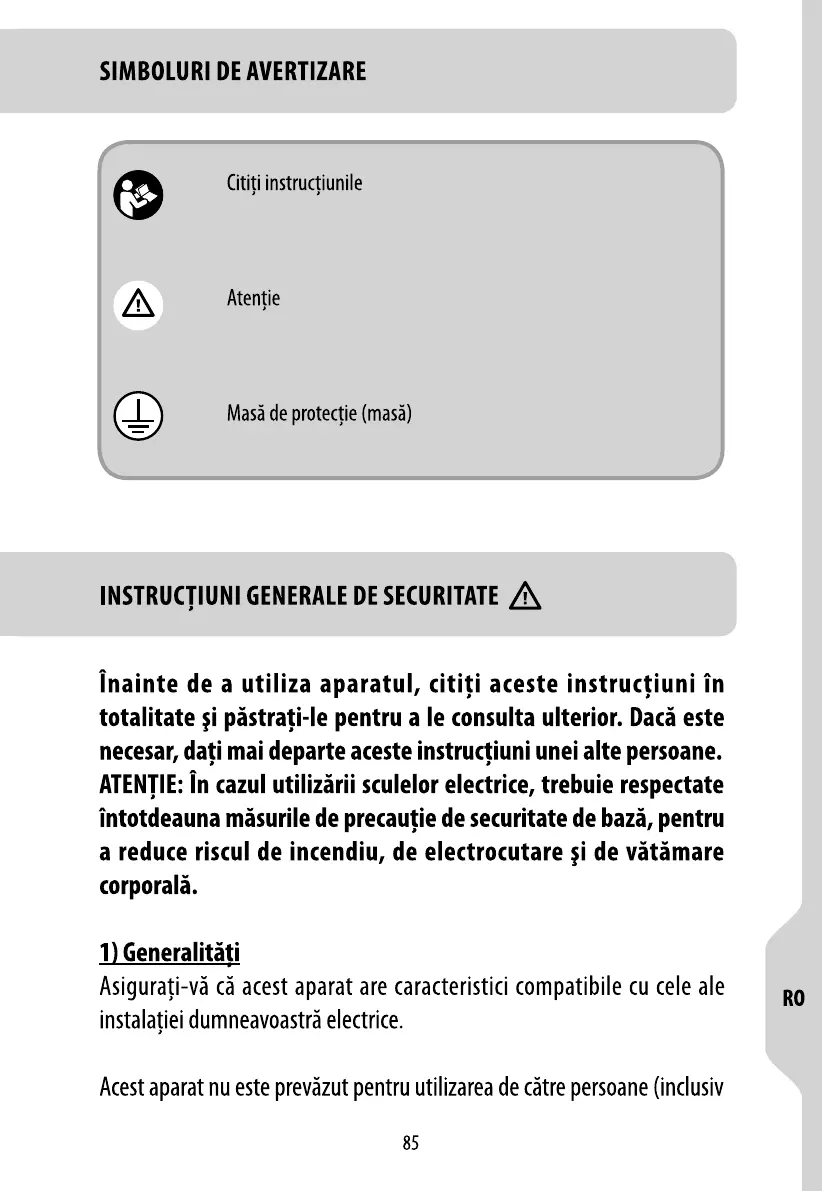 SIMBOLURI DE AVERTIZARE

Citiţi instrucţiunile

Atenţie

Masă de protecţie (masă)

INSTRUCŢIUNI GENERALE DE SECURITATE

Înainte de a utiliza aparatul, citiţi aceste instrucţiuni în totalitate şi păstraţi-le pentru a le consulta ulterior. Dacă este necesar, daţi mai departe aceste instrucţiuni unei alte persoane. ATENŢIE: În cazul utilizării sculelor electrice, trebuie respectate întotdeauna măsurile de precauţie de securitate de bază, pentru a reduce riscul de incendiu, de electrocutare şi de vătămare corporală.

1) Generalităţi
Asiguraţi-vă că acest aparat are caracteristici compatibile cu cele ale instalaţiei dumneavoastră electrice.

Acest aparat nu este prevăzut pentru utilizarea de către persoane (inclusiv

RO

85